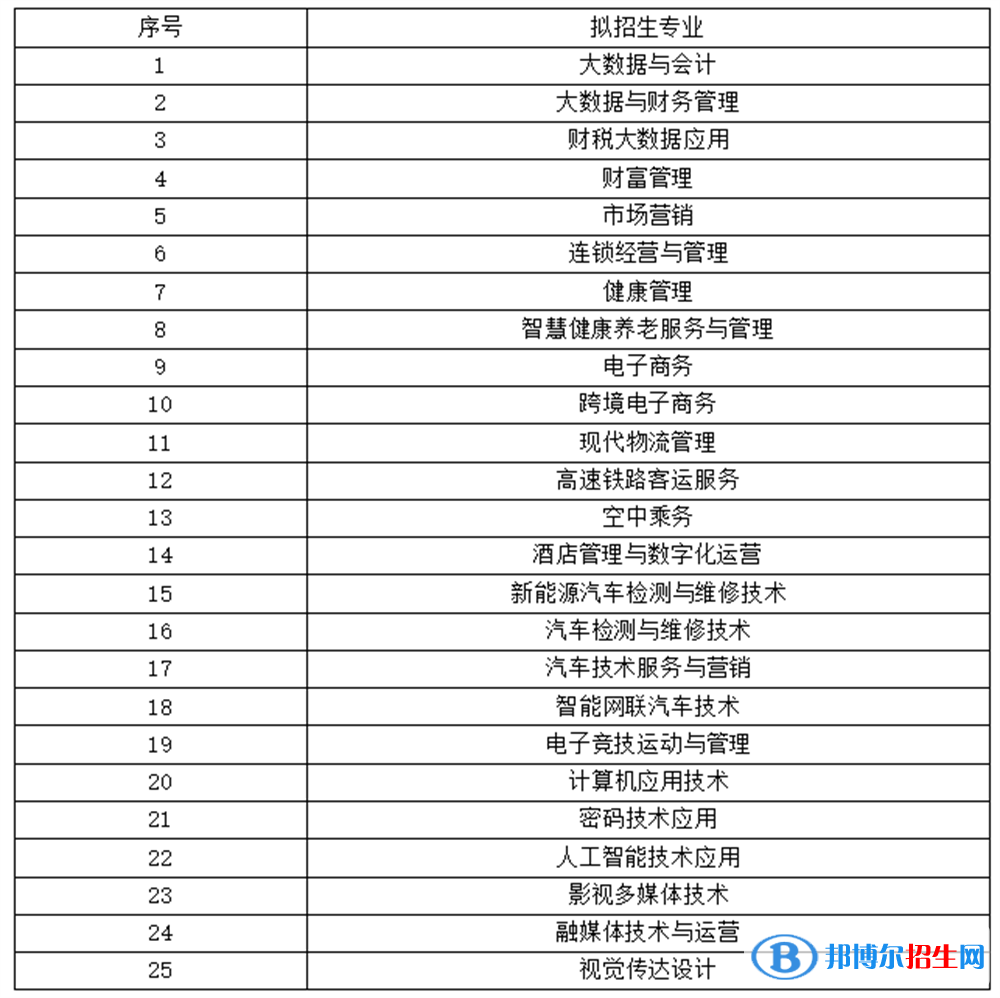 | 序号 | 拟招生专业 |
|---|---|
| 1 | 大数据与会计 |
| 2 | 大数据与财务管理 |
| 3 | 财税大数据应用 |
| 4 | 财富管理 |
| 5 | 市场营销 |
| 6 | 连锁经营与管理 |
| 7 | 健康管理 |
| 8 | 智慧健康养老服务与管理 |
| 9 | 电子商务 |
| 10 | 跨境电子商务 |
| 11 | 现代物流管理 |
| 12 | 高速铁路客运服务 |
| 13 | 空中乘务 |
| 14 | 酒店管理与数字化运营 |
| 15 | 新能源汽车检测与维修技术 |
| 16 | 汽车检测与维修技术 |
| 17 | 汽车技术服务与营销 |
| 18 | 智能网联汽车技术 |
| 19 | 电子竞技运动与管理 |
| 20 | 计算机应用技术 |
| 21 | 密码技术应用 |
| 22 | 人工智能技术应用 |
| 23 | 影视多媒体技术 |
| 24 | 融媒体技术与运营 |
| 25 | 视觉传达设计 |

邦博尔招生网